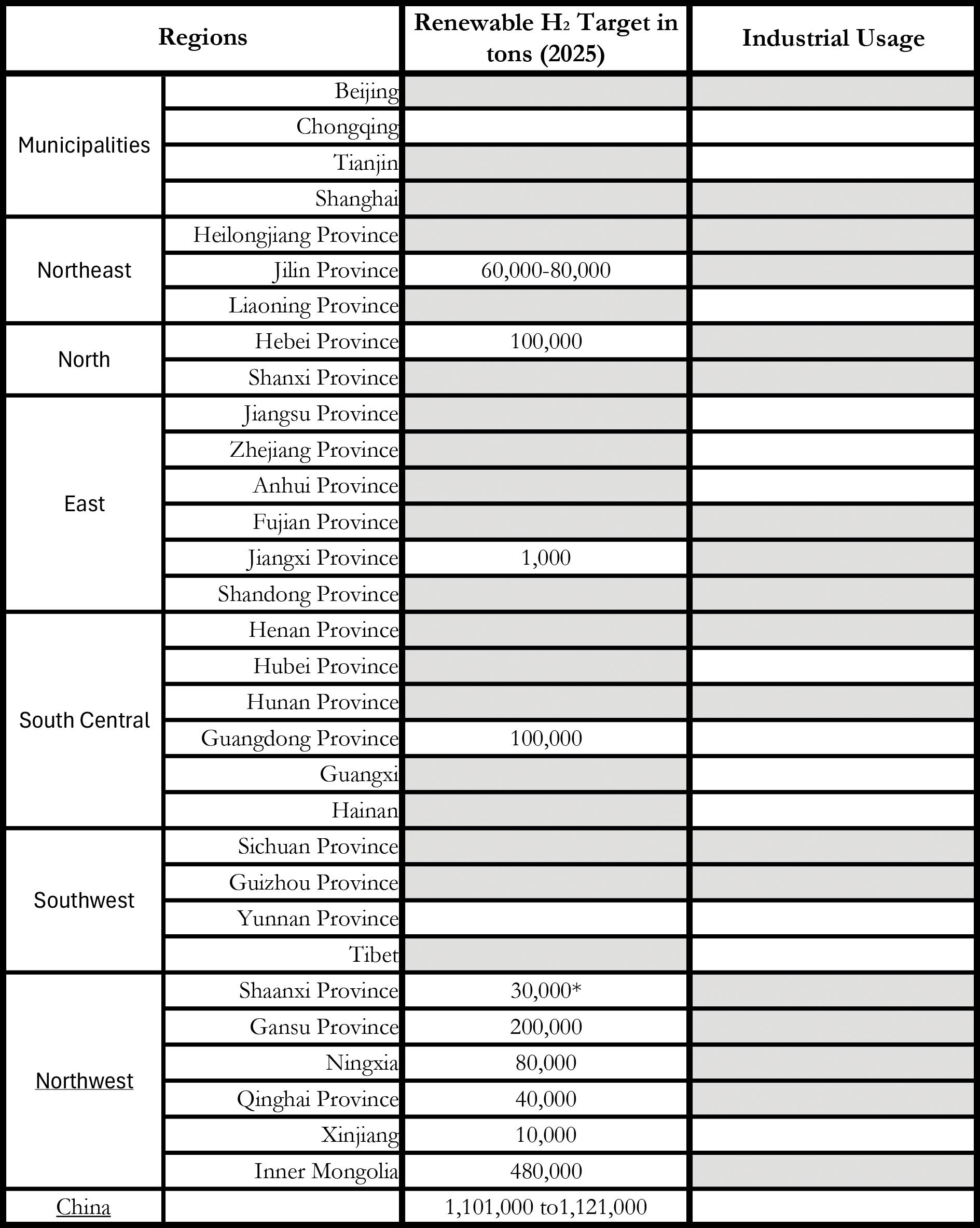 | Regions | | Renewable $H_2$ Target in tons (2025) | Industrial Usage |
|---|---|---|---|
| Municipalities | Beijing | | |
| | Chongqing | | |
| | Tianjin | | |
| | Shanghai | | |
| Northeast | Heilongjiang Province | | |
| | Jilin Province | 60,000-80,000 | |
| | Liaoning Province | | |
| North | Hebei Province | 100,000 | |
| | Shanxi Province | | |
| East | Jiangsu Province | | |
| | Zhejiang Province | | |
| | Anhui Province | | |
| | Fujian Province | | |
| | Jiangxi Province | 1,000 | |
| | Shandong Province | | |
| South Central | Henan Province | | |
| | Hubei Province | | |
| | Hunan Province | | |
| | Guangdong Province | 100,000 | |
| | Guangxi | | |
| | Hainan | | |
| Southwest | Sichuan Province | | |
| | Guizhou Province | | |
| | Yunnan Province | | |
| | Tibet | | |
| Northwest | Shaanxi Province | 30,000* | |
| | Gansu Province | 200,000 | |
| | Ningxia | 80,000 | |
| | Qinghai Province | 40,000 | |
| | Xinjiang | 10,000 | |
| | Inner Mongolia | 480,000 | |
| China | | 1,101,000 to1,121,000 | |